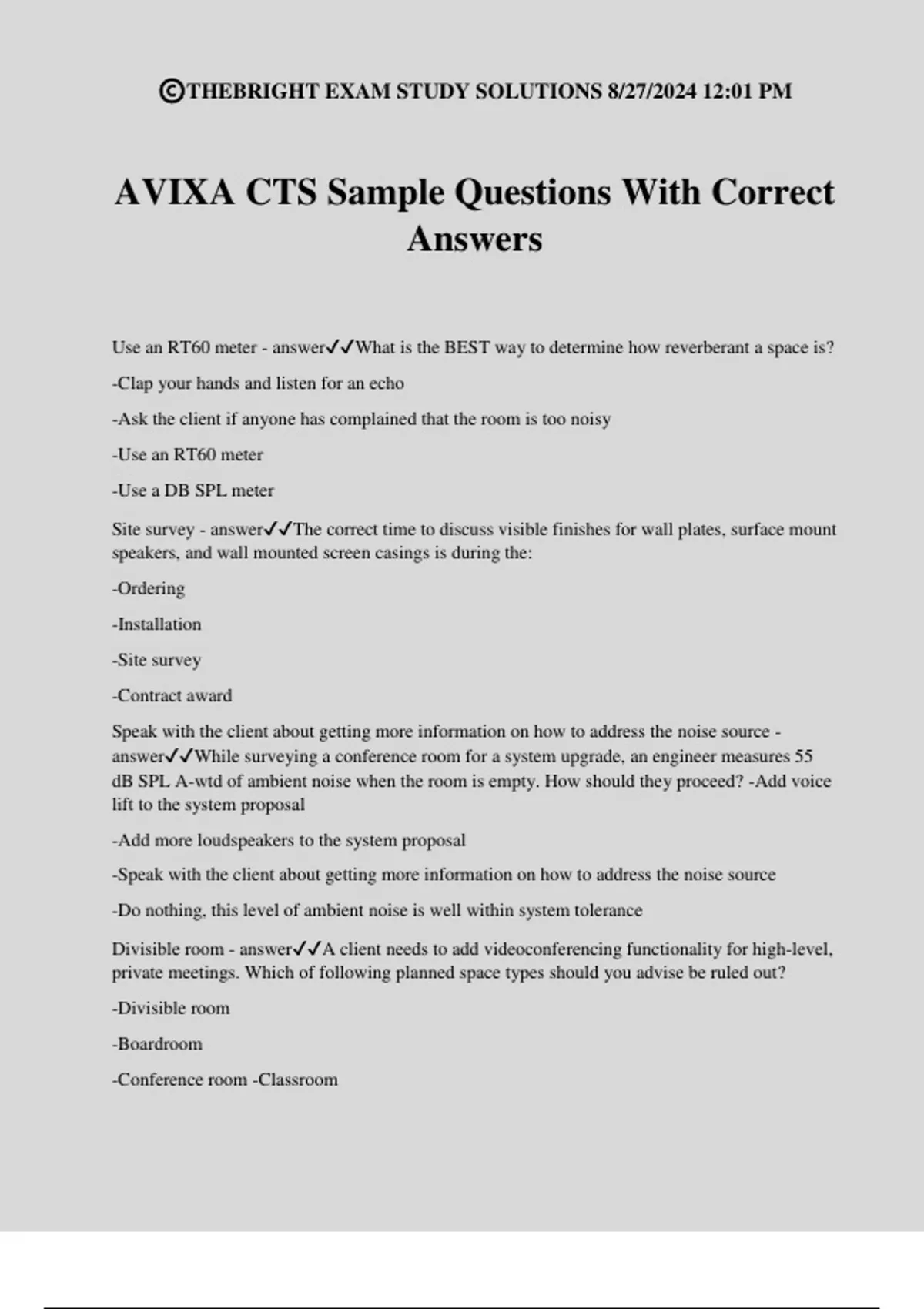 ©THEBRIGHT EXAM STUDY SOLUTIONS 8/27/2024 12:01 PM

AVIXA CTS Sample Questions With Correct Answers

Use an RT60 meter - answer✓✓What is the BEST way to determine how reverberant a space is?

-Clap your hands and listen for an echo

-Ask the client if anyone has complained that the room is too noisy

-Use an RT60 meter

-Use a DB SPL meter

Site survey - answer✓✓The correct time to discuss visible finishes for wall plates, surface mount speakers, and wall mounted screen casings is during the:

-Ordering

-Installation

-Site survey

-Contract award

Speak with the client about getting more information on how to address the noise source - answer✓✓While surveying a conference room for a system upgrade, an engineer measures 55 dB SPL A-wtd of ambient noise when the room is empty. How should they proceed? -Add voice lift to the system proposal

-Add more loudspeakers to the system proposal

-Speak with the client about getting more information on how to address the noise source

-Do nothing, this level of ambient noise is well within system tolerance

Divisible room - answer✓✓A client needs to add videoconferencing functionality for high-level, private meetings. Which of following planned space types should you advise be ruled out?

-Divisible room

-Boardroom

-Conference room -Classroom